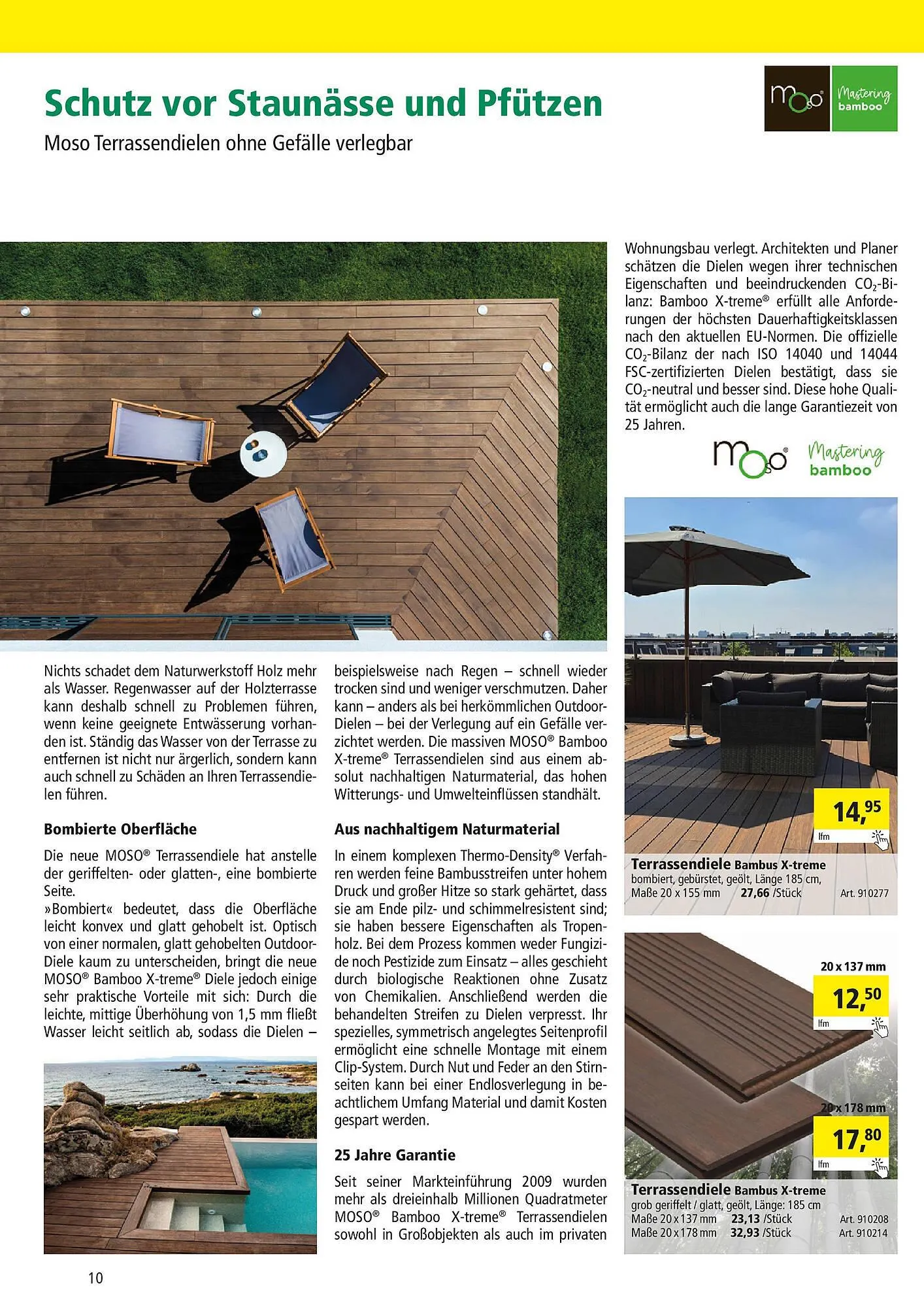 Schutz vor Staunässe und Pfützen

Moso Terrassendielen ohne Gefälle verlegbar

moso® Mastering bamboo

Nichts schadet dem Naturwerkstoff Holz mehr als Wasser. Regenwasser auf der Holzterrasse kann deshalb schnell zu Problemen führen, wenn keine geeignete Entwässerung vorhanden ist. Ständig das Wasser von der Terrasse zu entfernen ist nicht nur ärgerlich, sondern kann auch schnell zu Schäden an Ihren Terrassendielen führen.

Bombierte Oberfläche

Die neue MOSO® Terrassendiele hat anstelle der geriffelten- oder glatten-, eine bombierte Seite.
»Bombiert« bedeutet, dass die Oberfläche leicht konvex und glatt gehobelt ist. Optisch von einer normalen, glatt gehobelten Outdoor-Diele kaum zu unterscheiden, bringt die neue MOSO® Bamboo X-treme® Diele jedoch einige sehr praktische Vorteile mit sich: Durch die leichte, mittige Überhöhung von 1,5 mm fließt Wasser leicht seitlich ab, sodass die Dielen – beispielsweise nach Regen – schnell wieder trocken sind und weniger verschmutzen. Daher kann – anders als bei herkömmlichen Outdoor-Dielen – bei der Verlegung auf ein Gefälle verzichtet werden. Die massiven MOSO® Bamboo X-treme® Terrassendielen sind aus einem absolut nachhaltigen Naturmaterial, das hohen Witterungs- und Umwelteinflüssen standhält.

Aus nachhaltigem Naturmaterial

In einem komplexen Thermo-Density® Verfahren werden feine Bambusstreifen unter hohem Druck und großer Hitze so stark gehärtet, dass sie am Ende pilz- und schimmelresistent sind; sie haben bessere Eigenschaften als Tropenholz. Bei dem Prozess kommen weder Fungizide noch Pestizide zum Einsatz – alles geschieht durch biologische Reaktionen ohne Zusatz von Chemikalien. Anschließend werden die behandelten Streifen zu Dielen verpresst. Ihr spezielles, symmetrisch angelegtes Seitenprofil ermöglicht eine schnelle Montage mit einem Clip-System. Durch Nut und Feder an den Stirnseiten kann bei einer Endlosverlegung in beachtlichem Umfang Material und damit Kosten gespart werden.

25 Jahre Garantie

Seit seiner Markteinführung 2009 wurden mehr als dreieinhalb Millionen Quadratmeter MOSO® Bamboo X-treme® Terrassendielen sowohl in Großobjekten als auch im privaten Wohnungsbau verlegt. Architekten und Planer schätzen die Dielen wegen ihrer technischen Eigenschaften und beeindruckenden $CO_2$-Bilanz: Bamboo X-treme® erfüllt alle Anforderungen der höchsten Dauerhaftigkeitsklassen nach den aktuellen EU-Normen. Die offizielle $CO_2$-Bilanz der nach ISO 14040 und 14044 FSC-zertifizierten Dielen bestätigt, dass sie $CO_2$-neutral und besser sind. Diese hohe Qualität ermöglicht auch die lange Garantiezeit von 25 Jahren.

moso® Mastering bamboo

14,95
lfm

Terrassendiele Bambus X-treme
bombiert, gebürstet, geölt, Länge 185 cm,
Maße 20 x 155 mm 27,66 /Stück Art. 910277

20 x 137 mm
12,50
lfm

20 x 178 mm
17,80
lfm

Terrassendiele Bambus X-treme
grob geriffelt / glatt, geölt, Länge: 185 cm
Maße 20 x 137 mm 23,13 /Stück Art. 910208
Maße 20 x 178 mm 32,93 /Stück Art. 910214

10